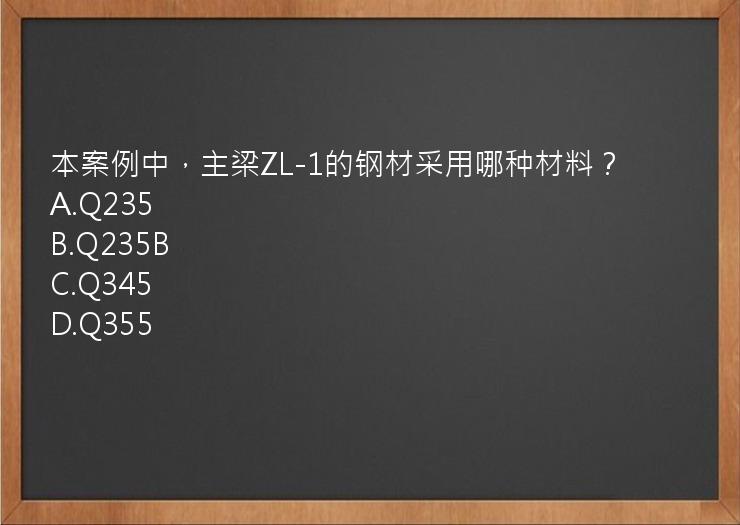 本案例中，主梁ZL-1的钢材采用哪种材料？
A.Q235
B.Q235B
C.Q345
D.Q355